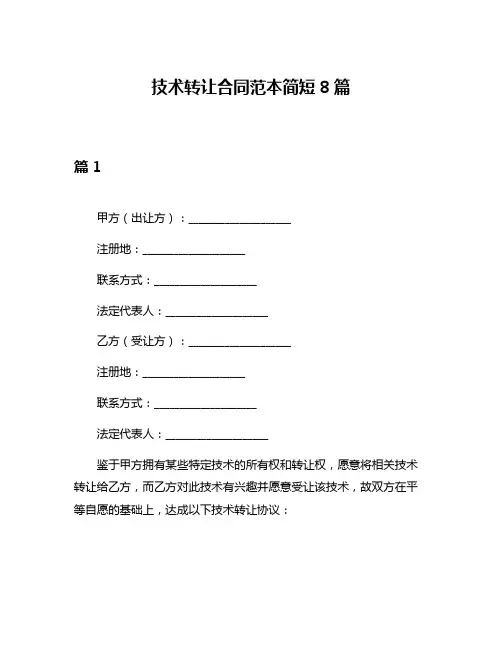 技术转让合同范本简短 8 篇

篇 1

甲方（出让方）：__________________

注册地：__________________

联系方式：__________________

法定代表人：__________________

乙方（受让方）：__________________

注册地：__________________

联系方式：__________________

法定代表人：__________________

鉴于甲方拥有某些特定技术的所有权和转让权，愿意将相关技术转让给乙方，而乙方对此技术有兴趣并愿意受让该技术，故双方在平等自愿的基础上，达成以下技术转让协议：